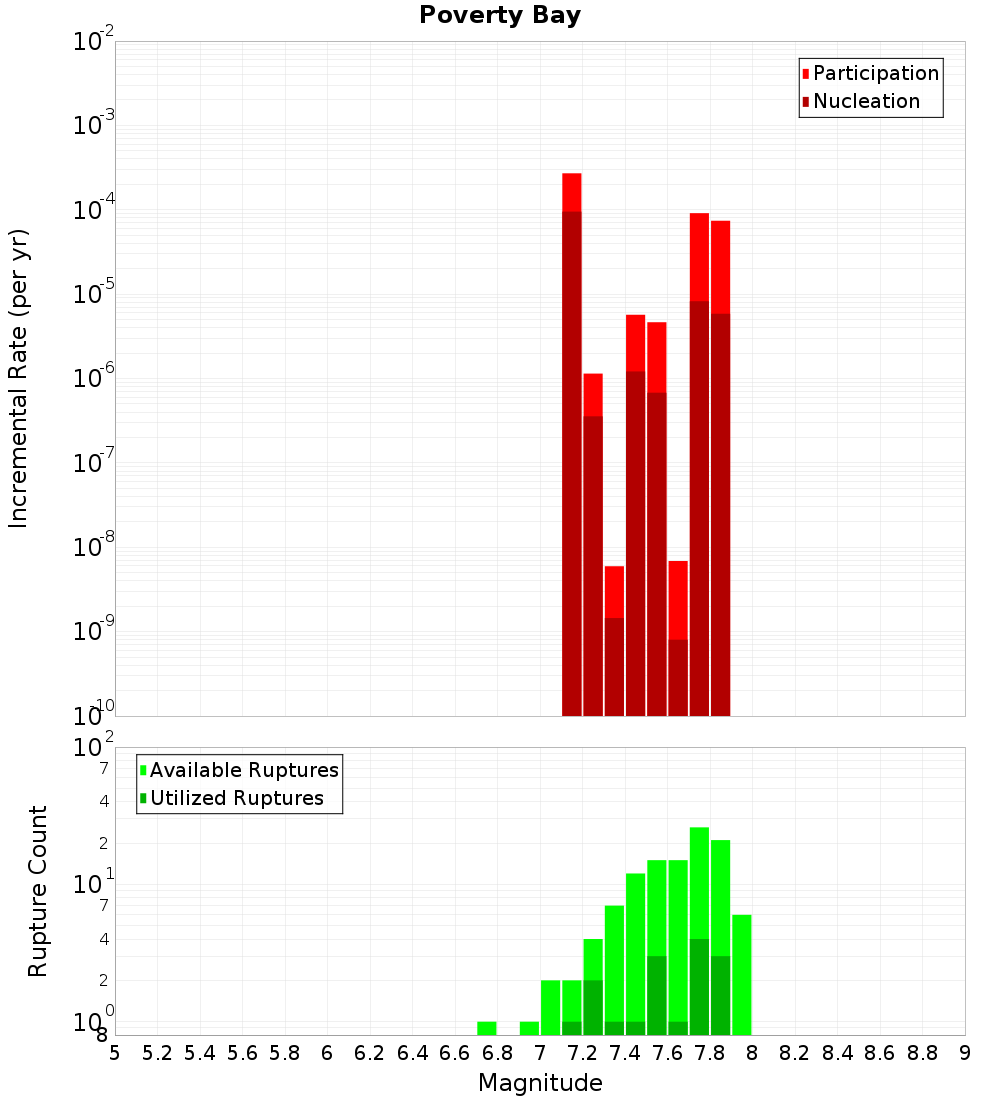 Poverty Bay

Participation
Nucleation

Incremental Rate (per yr)

$10^{-2}$
$10^{-3}$
$10^{-4}$
$10^{-5}$
$10^{-6}$
$10^{-7}$
$10^{-8}$
$10^{-9}$
$10^{-10}$

Available Ruptures
Utilized Ruptures

Rupture Count

$10^{2}$
7
4
2
$10^{1}$
7
4
2
$10^{0}$
8

5 5.2 5.4 5.6 5.8 6 6.2 6.4 6.6 6.8 7 7.2 7.4 7.6 7.8 8 8.2 8.4 8.6 8.8 9

Magnitude